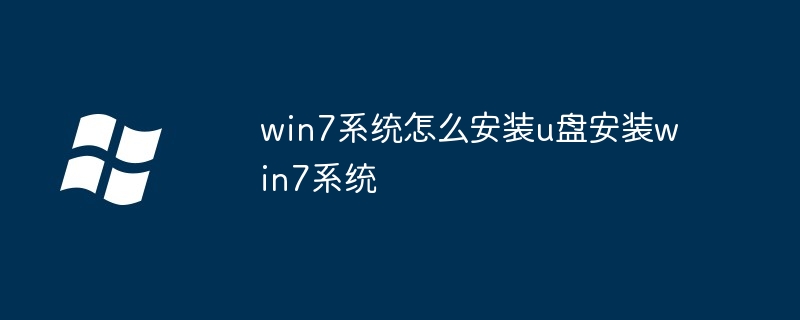 win7系统怎么安装u盘安装win7系统